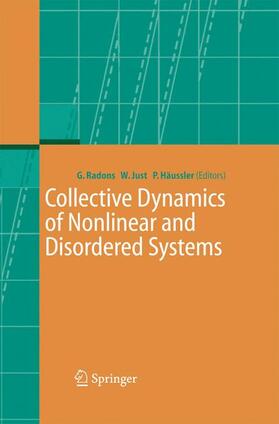 G. Radons W. Just P. Häussler (Editors)

Collective Dynamics of Nonlinear and Disordered Systems

Springer